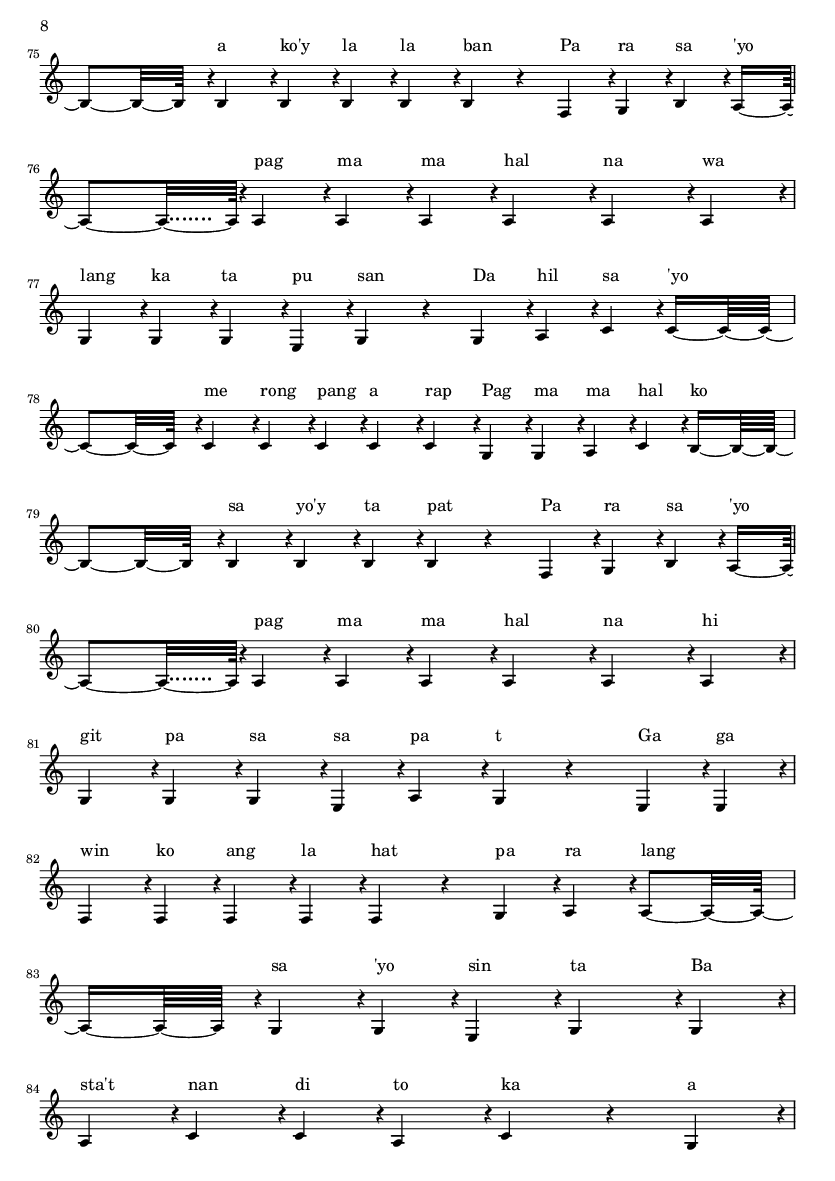 8

75
a ko'y la la ban Pa ra sa 'yo

76
pag ma ma hal na wa

77
lang ka ta pu san Da hil sa 'yo

78
me rong pang a rap Pag ma ma hal ko

79
sa yo'y ta pat Pa ra sa 'yo

80
pag ma ma hal na hi

81
git pa sa sa pa t Ga ga

82
win ko ang la hat pa ra lang

83
sa 'yo sin ta Ba

84
sta't nan di to ka a